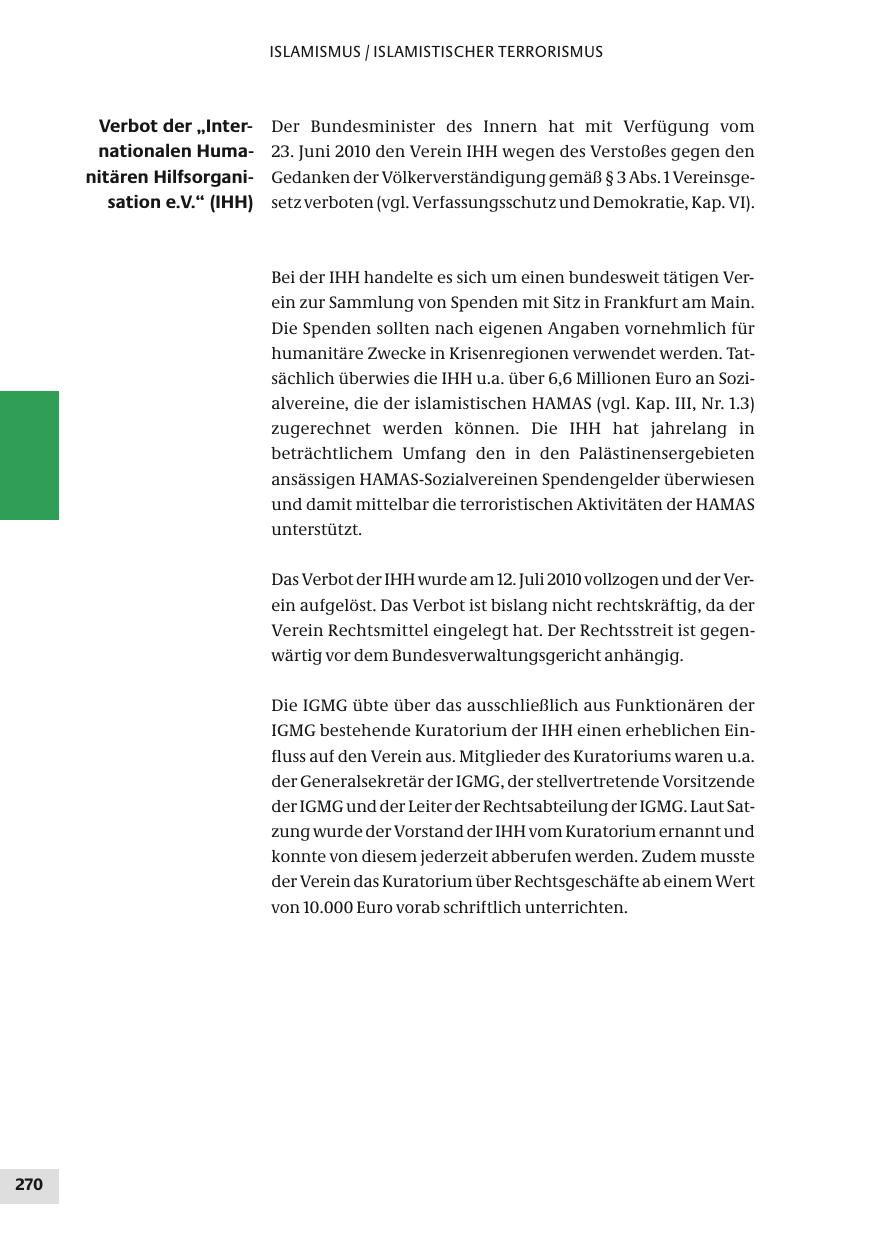 ISLAMISMUS / ISLAMISTISCHER TERRORISMUS

Verbot der „Internationalen Humanitären Hilfsorganisation e.V.“ (IHH)

Der Bundesminister des Innern hat mit Verfügung vom 23. Juni 2010 den Verein IHH wegen des Verstoßes gegen den Gedanken der Völkerverständigung gemäß § 3 Abs. 1 Vereinsgesetz verboten (vgl. Verfassungsschutz und Demokratie, Kap. VI).

Bei der IHH handelte es sich um einen bundesweit tätigen Verein zur Sammlung von Spenden mit Sitz in Frankfurt am Main. Die Spenden sollten nach eigenen Angaben vornehmlich für humanitäre Zwecke in Krisenregionen verwendet werden. Tatsächlich überwies die IHH u.a. über 6,6 Millionen Euro an Sozialvereine, die der islamistischen HAMAS (vgl. Kap. III, Nr. 1.3) zugerechnet werden können. Die IHH hat jahrelang in beträchtlichem Umfang den in den Palästinensergebieten ansässigen HAMAS-Sozialvereinen Spendengelder überwiesen und damit mittelbar die terroristischen Aktivitäten der HAMAS unterstützt.

Das Verbot der IHH wurde am 12. Juli 2010 vollzogen und der Verein aufgelöst. Das Verbot ist bislang nicht rechtskräftig, da der Verein Rechtsmittel eingelegt hat. Der Rechtsstreit ist gegenwärtig vor dem Bundesverwaltungsgericht anhängig.

Die IGMG übte über das ausschließlich aus Funktionären der IGMG bestehende Kuratorium der IHH einen erheblichen Einfluss auf den Verein aus. Mitglieder des Kuratoriums waren u.a. der Generalsekretär der IGMG, der stellvertretende Vorsitzende der IGMG und der Leiter der Rechtsabteilung der IGMG. Laut Satzung wurde der Vorstand der IHH vom Kuratorium ernannt und konnte von diesem jederzeit abberufen werden. Zudem musste der Verein das Kuratorium über Rechtsgeschäfte ab einem Wert von 10.000 Euro vorab schriftlich unterrichten.

270